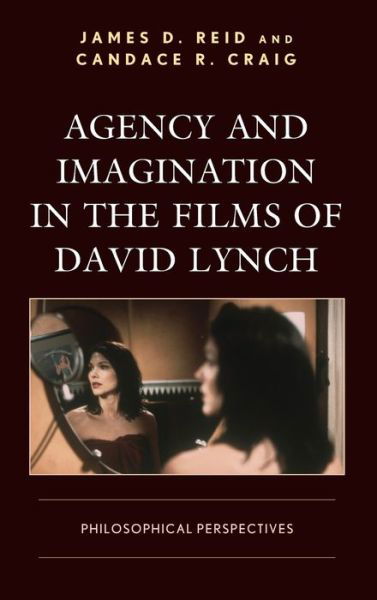 JAMES D. REID AND
CANDACE R. CRAIG

AGENCY AND IMAGINATION IN THE FILMS OF DAVID LYNCH

PHILOSOPHICAL PERSPECTIVES